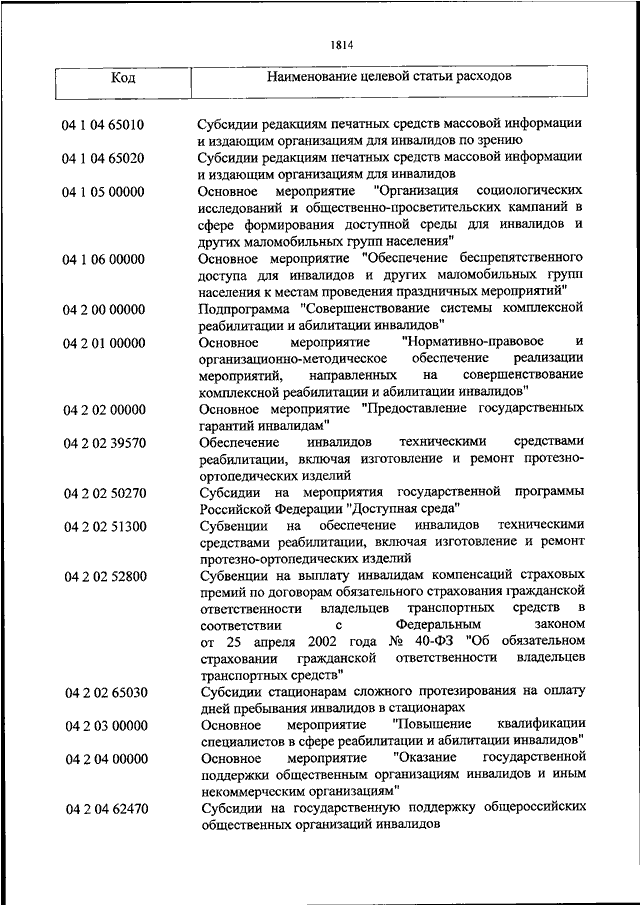 1814

| Код | Наименование целевой статьи расходов |
|---|---|
| 04 1 04 65010 | Субсидии редакциям печатных средств массовой информации и издающим организациям для инвалидов по зрению |
| 04 1 04 65020 | Субсидии редакциям печатных средств массовой информации и издающим организациям для инвалидов |
| 04 1 05 00000 | Основное мероприятие "Организация социологических исследований и общественно-просветительских кампаний в сфере формирования доступной среды для инвалидов и других маломобильных групп населения" |
| 04 1 06 00000 | Основное мероприятие "Обеспечение беспрепятственного доступа для инвалидов и других маломобильных групп населения к местам проведения праздничных мероприятий" |
| 04 2 00 00000 | Подпрограмма "Совершенствование системы комплексной реабилитации и абилитации инвалидов" |
| 04 2 01 00000 | Основное мероприятие "Нормативно-правовое и организационно-методическое обеспечение реализации мероприятий, направленных на совершенствование комплексной реабилитации и абилитации инвалидов" |
| 04 2 02 00000 | Основное мероприятие "Предоставление государственных гарантий инвалидам" |
| 04 2 02 39570 | Обеспечение инвалидов техническими средствами реабилитации, включая изготовление и ремонт протезно-ортопедических изделий |
| 04 2 02 50270 | Субсидии на мероприятия государственной программы Российской Федерации "Доступная среда" |
| 04 2 02 51300 | Субвенции на обеспечение инвалидов техническими средствами реабилитации, включая изготовление и ремонт протезно-ортопедических изделий |
| 04 2 02 52800 | Субвенции на выплату инвалидам компенсаций страховых премий по договорам обязательного страхования гражданской ответственности владельцев транспортных средств в соответствии с Федеральным законом от 25 апреля 2002 года № 40-ФЗ "Об обязательном страховании гражданской ответственности владельцев транспортных средств" |
| 04 2 02 65030 | Субсидии стационарам сложного протезирования на оплату дней пребывания инвалидов в стационарах |
| 04 2 03 00000 | Основное мероприятие "Повышение квалификации специалистов в сфере реабилитации и абилитации инвалидов" |
| 04 2 04 00000 | Основное мероприятие "Оказание государственной поддержки общественным организациям инвалидов и иным некоммерческим организациям" |
| 04 2 04 62470 | Субсидии на государственную поддержку общероссийских общественных организаций инвалидов |